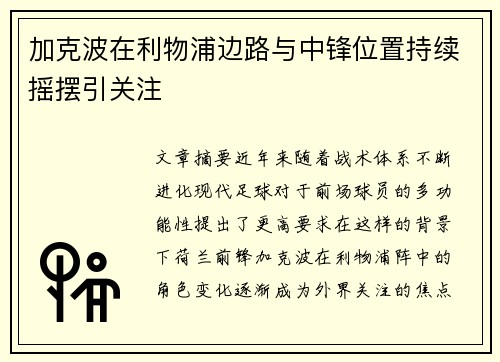 加克波在利物浦边路与中锋位置持续摇摆引关注

文章摘要近年来随着战术体系不断进化现代足球对于前场球员的多功能性提出了更高要求在这样的背景下荷兰前锋加克波在利物浦阵中的角色变化逐渐成为外界关注的焦点